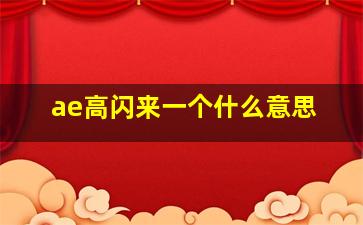 ae高闪来一个什么意思